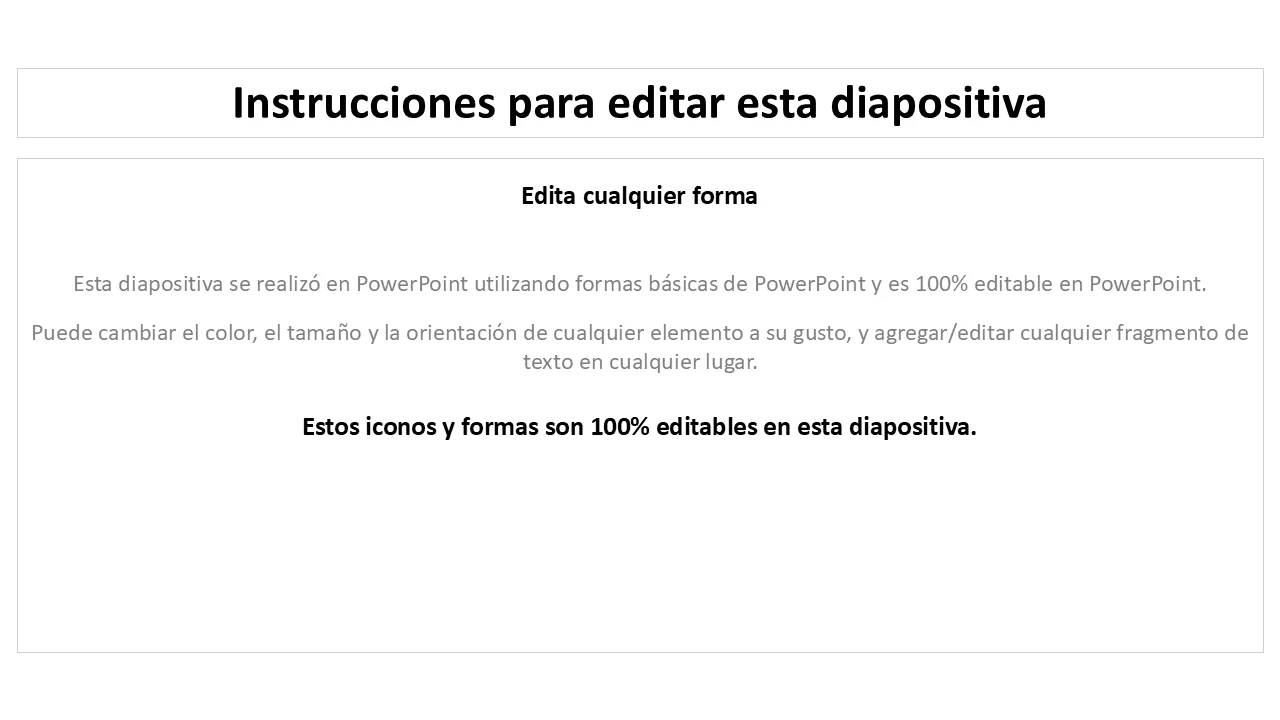 Instrucciones para editar esta diapositiva

Edita cualquier forma

Esta diapositiva se realizó en PowerPoint utilizando formas básicas de PowerPoint y es 100% editable en PowerPoint.

Puede cambiar el color, el tamaño y la orientación de cualquier elemento a su gusto, y agregar/editar cualquier fragmento de texto en cualquier lugar.

Estos iconos y formas son 100% editables en esta diapositiva.